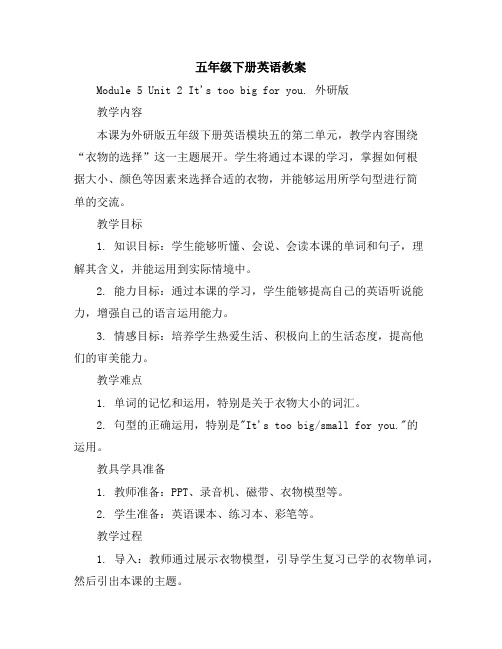 五年级下册英语教案

Module 5 Unit 2 It's too big for you. 外研版

教学内容

本课为外研版五年级下册英语模块五的第二单元，教学内容围绕“衣物的选择”这一主题展开。学生将通过本课的学习，掌握如何根据大小、颜色等因素来选择合适的衣物，并能够运用所学句型进行简单的交流。

教学目标

1. 知识目标：学生能够听懂、会说、会读本课的单词和句子，理解其含义，并能运用到实际情境中。

2. 能力目标：通过本课的学习，学生能够提高自己的英语听说能力，增强自己的语言运用能力。

3. 情感目标：培养学生热爱生活、积极向上的生活态度，提高他们的审美能力。

教学难点

1. 单词的记忆和运用，特别是关于衣物大小的词汇。

2. 句型的正确运用，特别是"It's too big/small for you."的运用。

教具学具准备

1. 教师准备：PPT、录音机、磁带、衣物模型等。

2. 学生准备：英语课本、练习本、彩笔等。

教学过程

1. 导入：教师通过展示衣物模型，引导学生复习已学的衣物单词，然后引出本课的主题。